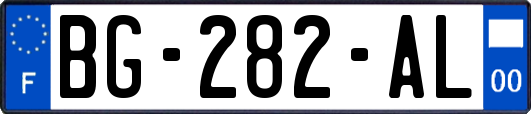 F
BG-282-AL
00